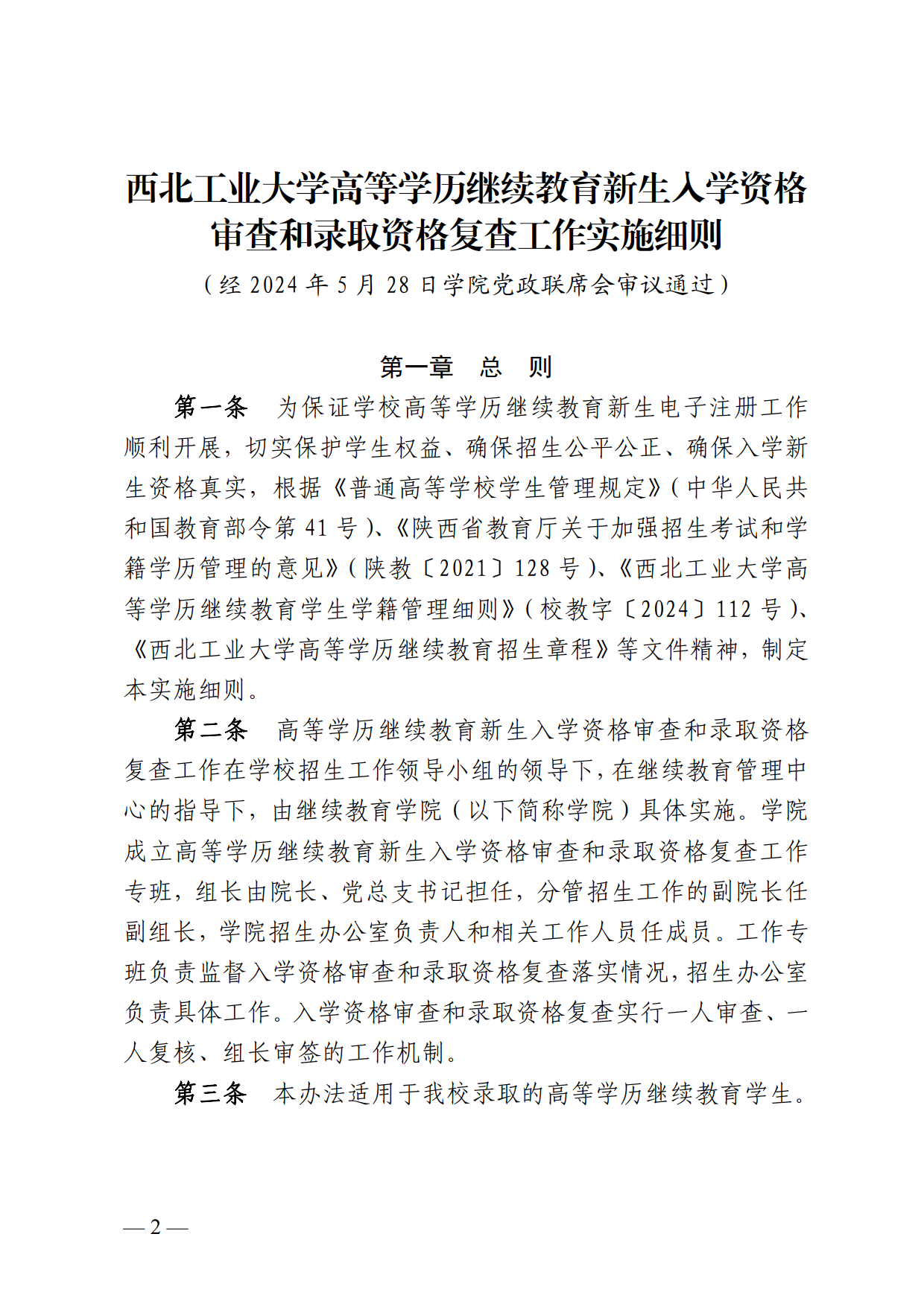 西北工业大学高等学历继续教育新生入学资格审查和录取资格复查工作实施细则

（经 2024 年 5 月 28 日学院党政联席会审议通过）

第一章　总　则

第一条　为保证学校高等学历继续教育新生电子注册工作顺利开展，切实保护学生权益、确保招生公平公正、确保入学新生资格真实，根据《普通高等学校学生管理规定》（中华人民共和国教育部令第 41 号）、《陕西省教育厅关于加强招生考试和学籍学历管理的意见》（陕教〔2021〕128 号）、《西北工业大学高等学历继续教育学生学籍管理细则》（校教字〔2024〕112 号）、《西北工业大学高等学历继续教育招生章程》等文件精神，制定本实施细则。

第二条　高等学历继续教育新生入学资格审查和录取资格复查工作在学校招生工作领导小组的领导下，在继续教育管理中心的指导下，由继续教育学院（以下简称学院）具体实施。学院成立高等学历继续教育新生入学资格审查和录取资格复查工作专班，组长由院长、党总支书记担任，分管招生工作的副院长任副组长，学院招生办公室负责人和相关工作人员任成员。工作专班负责监督入学资格审查和录取资格复查落实情况，招生办公室负责具体工作。入学资格审查和录取资格复查实行一人审查、一人复核、组长审签的工作机制。

第三条　本办法适用于我校录取的高等学历继续教育学生。

— 2 —